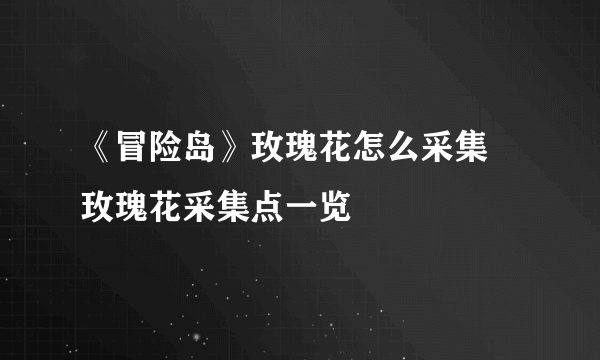 《冒险岛》玫瑰花怎么采集
玫瑰花采集点一览